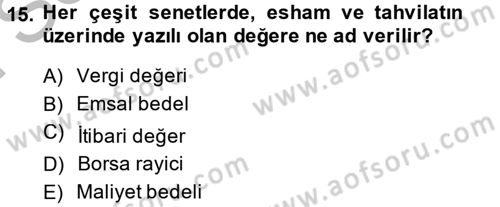 15. Her çeşit senetlerde, esham ve tahvilatın üzerinde yazılı olan değere ne ad verilir?

A) Vergi değeri
B) Emsal bedel
C) İtibari değer
D) Borsa rayici
E) Maliyet bedeli

www.aofsoru.com